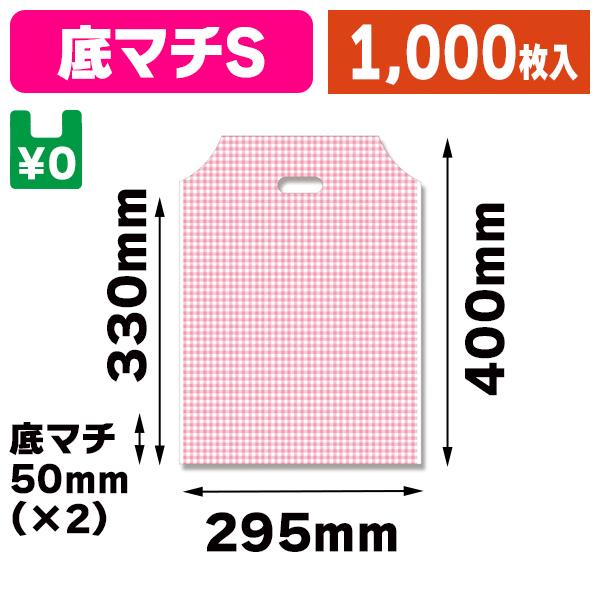 底マチS

1,000枚入

¥0

330mm

400mm

底マチ
50mm
（×2）

295mm